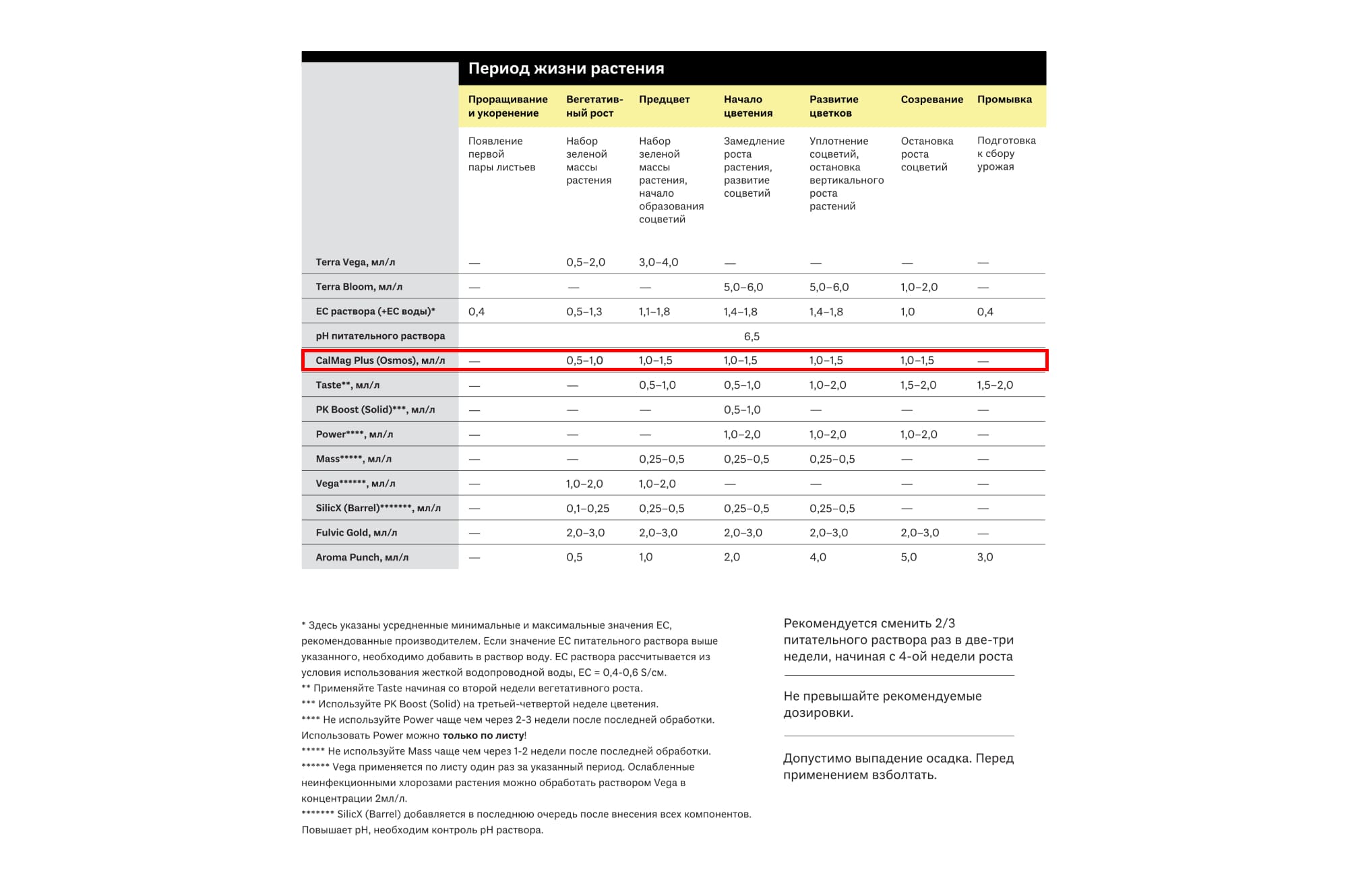 Период жизни растения

| | Проращивание и укоренение | Вегетативный рост | Предцвет | Начало цветения | Развитие цветков | Созревание | Промывка |
|---|---|---|---|---|---|---|---|
| | Появление первой пары листьев | Набор зеленой массы растения | Набор зеленой массы растения, начало образования соцветий | Замедление роста растения, развитие соцветий | Уплотнение соцветий, остановка вертикального роста растений | Остановка роста соцветий | Подготовка к сбору урожая |
| Terra Vega, мл/л | — | 0,5–2,0 | 3,0–4,0 | — | — | — | — |
| Terra Bloom, мл/л | — | — | — | 5,0–6,0 | 5,0–6,0 | 1,0–2,0 | — |
| EC раствора (+EC воды)* | 0,4 | 0,5–1,3 | 1,1–1,8 | 1,4–1,8 | 1,4–1,8 | 1,0 | 0,4 |
| pH питательного раствора | | | | 6,5 | | | |
| CalMag Plus (Osmos), мл/л | — | 0,5–1,0 | 1,0–1,5 | 1,0–1,5 | 1,0–1,5 | 1,0–1,5 | — |
| Taste**, мл/л | — | — | 0,5–1,0 | 0,5–1,0 | 1,0–2,0 | 1,5–2,0 | 1,5–2,0 |
| PK Boost (Solid)***, мл/л | — | — | — | 0,5–1,0 | — | — | — |
| Power****, мл/л | — | — | — | 1,0–2,0 | 1,0–2,0 | 1,0–2,0 | — |
| Mass*****, мл/л | — | — | 0,25–0,5 | 0,25–0,5 | 0,25–0,5 | — | — |
| Vega******, мл/л | — | 1,0–2,0 | 1,0–2,0 | — | — | — | — |
| SilicX (Barrel)*******, мл/л | — | 0,1–0,25 | 0,25–0,5 | 0,25–0,5 | 0,25–0,5 | — | — |
| Fulvic Gold, мл/л | — | 2,0–3,0 | 2,0–3,0 | 2,0–3,0 | 2,0–3,0 | 2,0–3,0 | — |
| Aroma Punch, мл/л | — | 0,5 | 1,0 | 2,0 | 4,0 | 5,0 | 3,0 |

* Здесь указаны усредненные минимальные и максимальные значения EC, рекомендованные производителем. Если значение EC питательного раствора выше указанного, необходимо добавить в раствор воду. EC раствора рассчитывается из условия использования жесткой водопроводной воды, EC = 0,4-0,6 S/см.
** Применяйте Taste начиная со второй недели вегетативного роста.
*** Используйте PK Boost (Solid) на третьей-четвертой неделе цветения.
**** Не используйте Power чаще чем через 2-3 недели после последней обработки. Использовать Power можно только по листу!
***** Не используйте Mass чаще чем через 1-2 недели после последней обработки.
****** Vega применяется по листу один раз за указанный период. Ослабленные неинфекционными хлорозами растения можно обработать раствором Vega в концентрации 2мл/л.
******* SilicX (Barrel) добавляется в последнюю очередь после внесения всех компонентов. Повышает pH, необходим контроль pH раствора.

Рекомендуется сменить 2/3 питательного раствора раз в две-три недели, начиная с 4-ой недели роста

Не превышайте рекомендуемые дозировки.

Допустимо выпадение осадка. Перед применением взболтать.